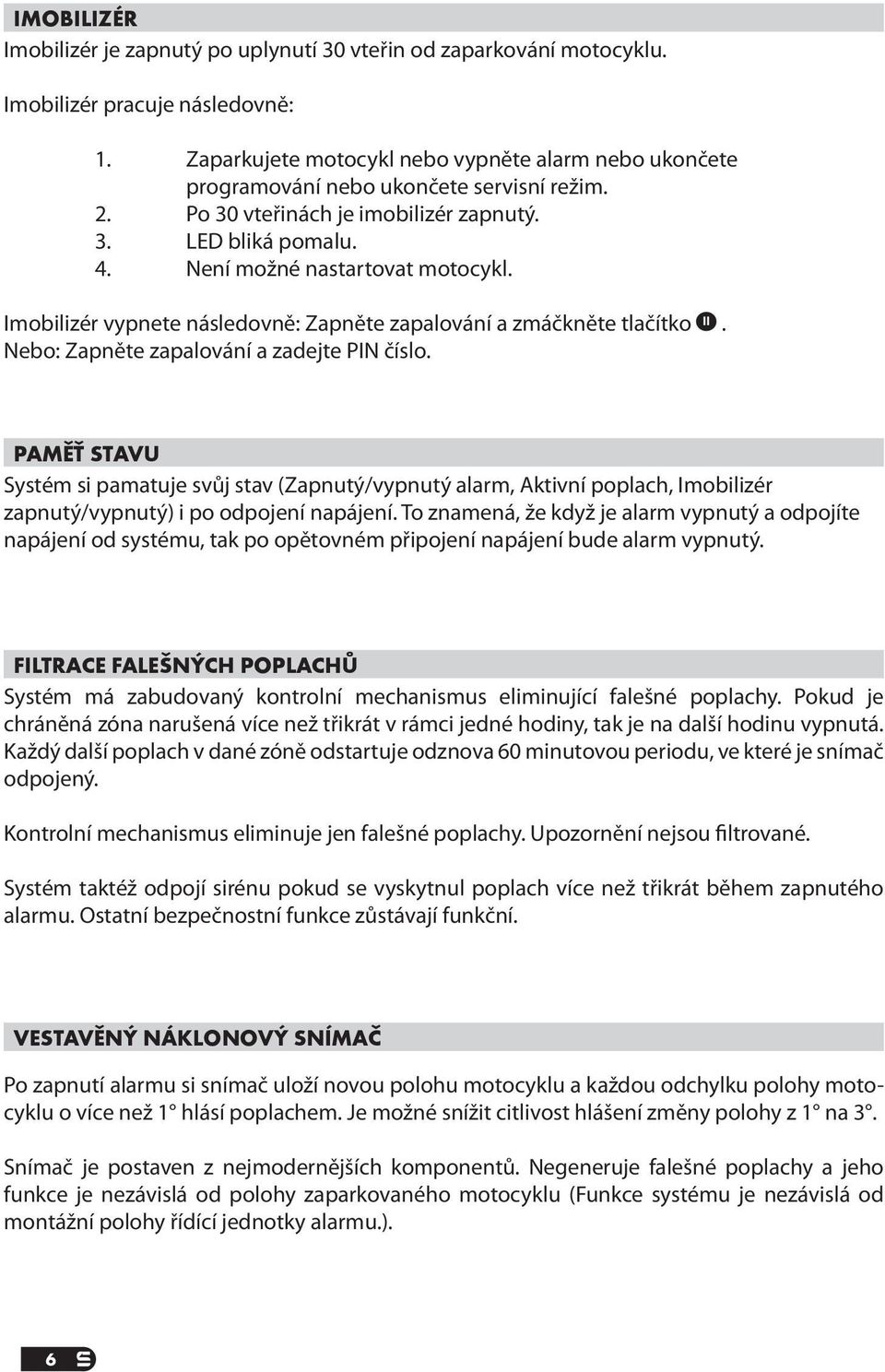 IMOBILIZÉR

Imobilizér je zapnutý po uplynutí 30 vteřin od zaparkování motocyklu.

Imobilizér pracuje následovně:

1. Zaparkujete motocykl nebo vypněte alarm nebo ukončete programování nebo ukončete servisní režim.
2. Po 30 vteřinách je imobilizér zapnutý.
3. LED bliká pomalu.
4. Není možné nastartovat motocykl.

Imobilizér vypnete následovně: Zapněte zapalování a zmáčkněte tlačítko II. Nebo: Zapněte zapalování a zadejte PIN číslo.

PAMĚŤ STAVU

Systém si pamatuje svůj stav (Zapnutý/vypnutý alarm, Aktivní poplach, Imobilizér zapnutý/vypnutý) i po odpojení napájení. To znamená, že když je alarm vypnutý a odpojíte napájení od systému, tak po opětovném připojení napájení bude alarm vypnutý.

FILTRACE FALEŠNÝCH POPLACHŮ

Systém má zabudovaný kontrolní mechanismus eliminující falešné poplachy. Pokud je chráněná zóna narušená více než třikrát v rámci jedné hodiny, tak je na další hodinu vypnutá. Každý další poplach v dané zóně odstartuje odznova 60 minutovou periodu, ve které je snímač odpojený.

Kontrolní mechanismus eliminuje jen falešné poplachy. Upozornění nejsou filtrované.

Systém taktéž odpojí sirénu pokud se vyskytnul poplach více než třikrát během zapnutého alarmu. Ostatní bezpečnostní funkce zůstávají funkční.

VESTAVĚNÝ NÁKLONOVÝ SNÍMAČ

Po zapnutí alarmu si snímač uloží novou polohu motocyklu a každou odchylku polohy motocyklu o více než 1° hlásí poplachem. Je možné snížit citlivost hlášení změny polohy z 1° na 3°.

Snímač je postaven z nejmodernějších komponentů. Negeneruje falešné poplachy a jeho funkce je nezávislá od polohy zaparkovaného motocyklu (Funkce systému je nezávislá od montážní polohy řídící jednotky alarmu.).

6 S